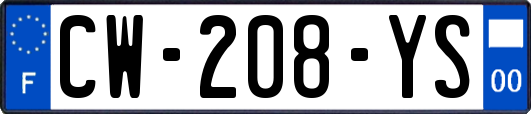 F
CW-208-YS
00